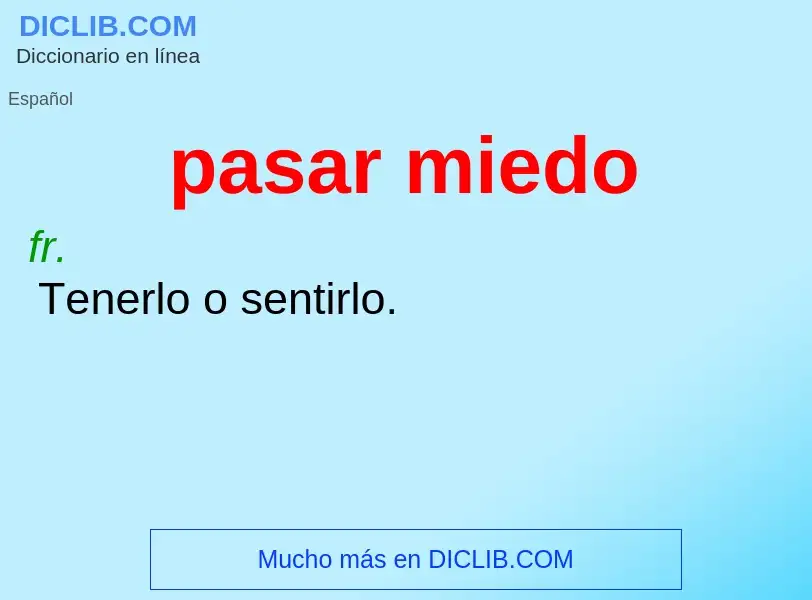 DICLIB.COM
Diccionario en línea

Español

pasar miedo

fr.
Tenerlo o sentirlo.

Mucho más en DICLIB.COM